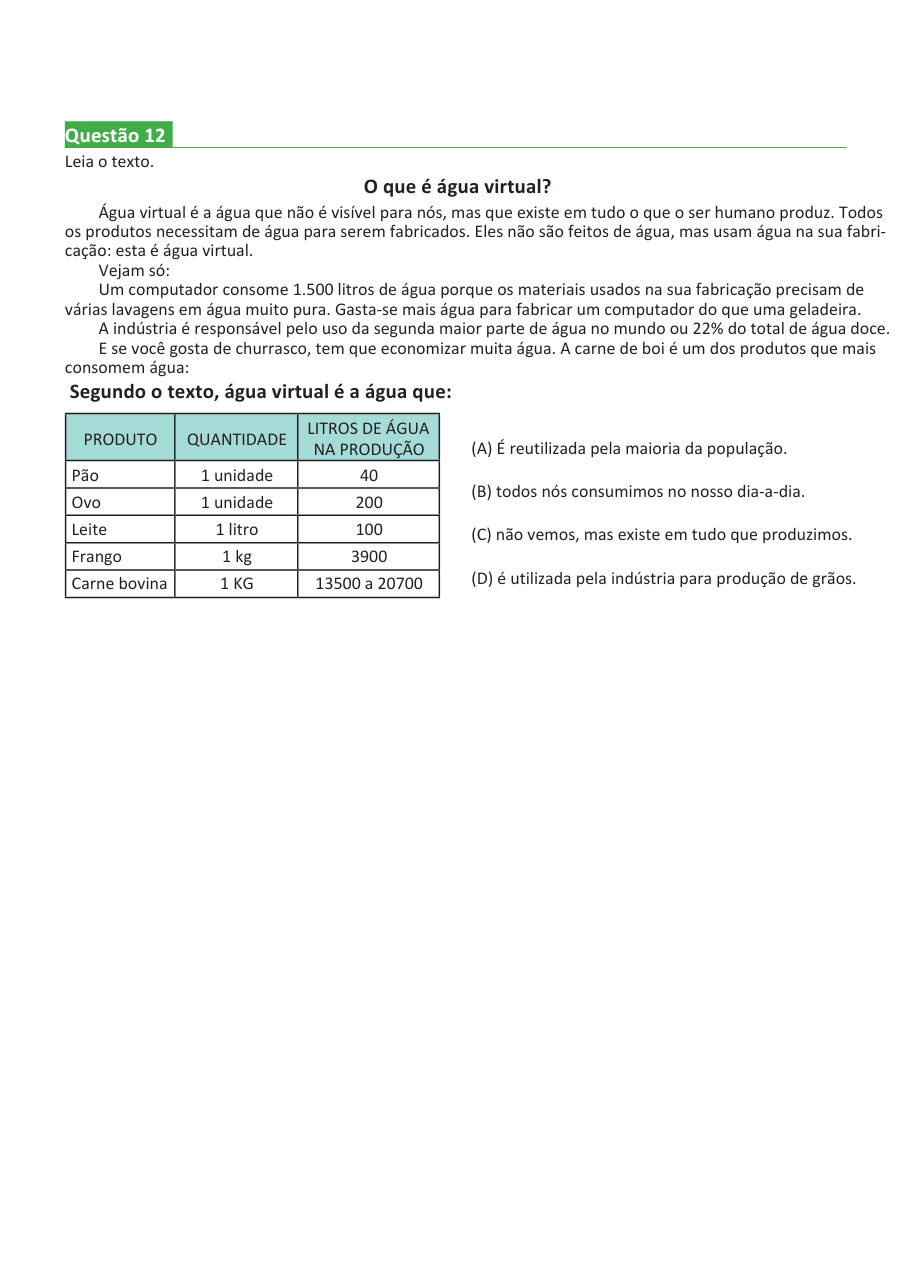 Questão 12

Leia o texto.

O que é água virtual?

Água virtual é a água que não é visível para nós, mas que existe em tudo o que o ser humano produz. Todos os produtos necessitam de água para serem fabricados. Eles não são feitos de água, mas usam água na sua fabricação: esta é água virtual.

Vejam só:

Um computador consome 1.500 litros de água porque os materiais usados na sua fabricação precisam de várias lavagens em água muito pura. Gasta-se mais água para fabricar um computador do que uma geladeira.

A indústria é responsável pelo uso da segunda maior parte de água no mundo ou 22% do total de água doce.

E se você gosta de churrasco, tem que economizar muita água. A carne de boi é um dos produtos que mais consomem água:

Segundo o texto, água virtual é a água que:

| PRODUTO | QUANTIDADE | LITROS DE ÁGUA NA PRODUÇÃO |
|---|---|---|
| Pão | 1 unidade | 40 |
| Ovo | 1 unidade | 200 |
| Leite | 1 litro | 100 |
| Frango | 1 kg | 3900 |
| Carne bovina | 1 KG | 13500 a 20700 |

(A) É reutilizada pela maioria da população.

(B) todos nós consumimos no nosso dia-a-dia.

(C) não vemos, mas existe em tudo que produzimos.

(D) é utilizada pela indústria para produção de grãos.